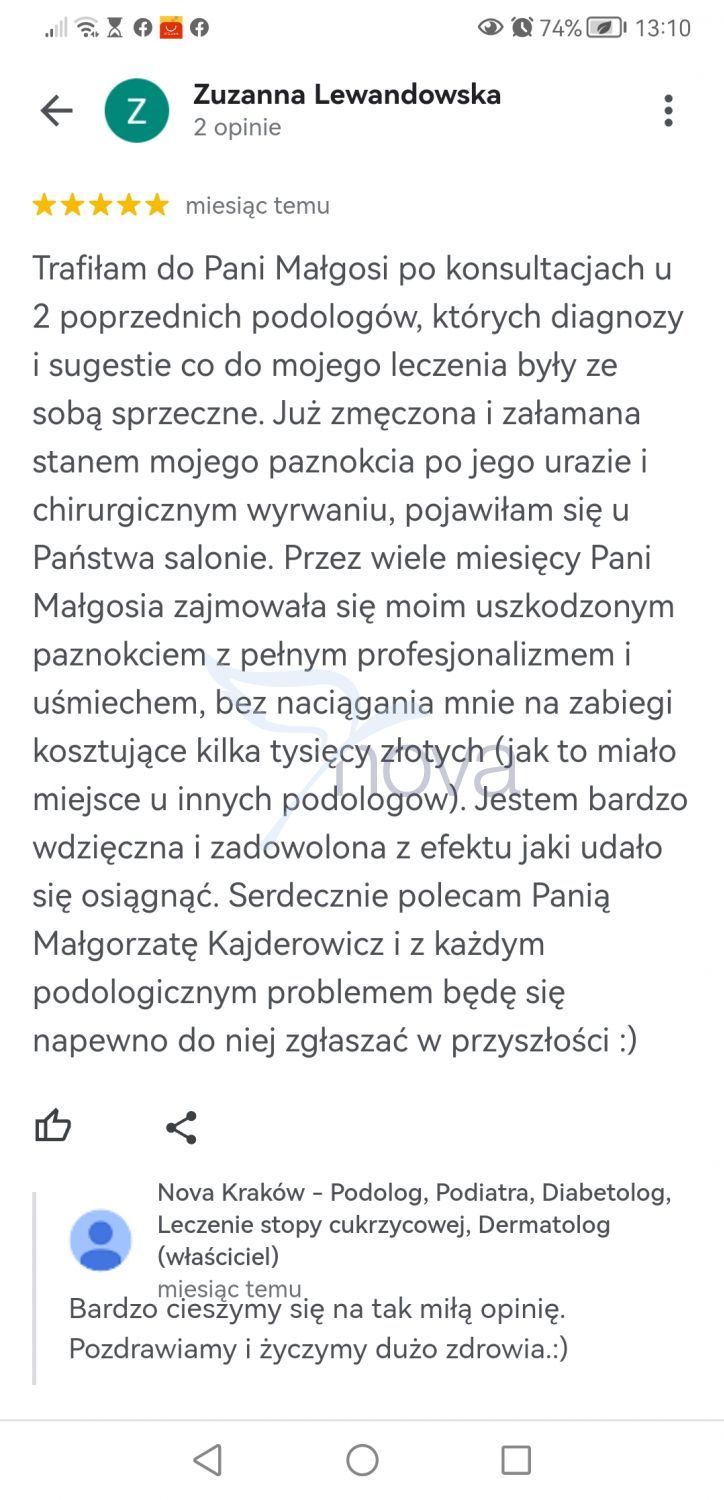 74% 13:10

Z
Zuzanna Lewandowska
2 opinie

miesiąc temu

Trafiłam do Pani Małgosi po konsultacjach u 2 poprzednich podologów, których diagnozy i sugestie co do mojego leczenia były ze sobą sprzeczne. Już zmęczona i załamana stanem mojego paznokcia po jego urazie i chirurgicznym wyrwaniu, pojawiłam się u Państwa salonie. Przez wiele miesięcy Pani Małgosia zajmowała się moim uszkodzonym paznokciem z pełnym profesjonalizmem i uśmiechem, bez naciągania mnie na zabiegi kosztujące kilka tysięcy złotych (jak to miało miejsce u innych podologów). Jestem bardzo wdzięczna i zadowolona z efektu jaki udało się osiągnąć. Serdecznie polecam Panią Małgorzatę Kajderowicz i z każdym podologicznym problemem będę się napewno do niej zgłaszać w przyszłości :)

nova

Nova Kraków - Podolog, Podiatra, Diabetolog, Leczenie stopy cukrzycowej, Dermatolog (właściciel)
miesiąc temu
Bardzo cieszymy się na tak miłą opinię. Pozdrawiamy i życzymy dużo zdrowia.:)